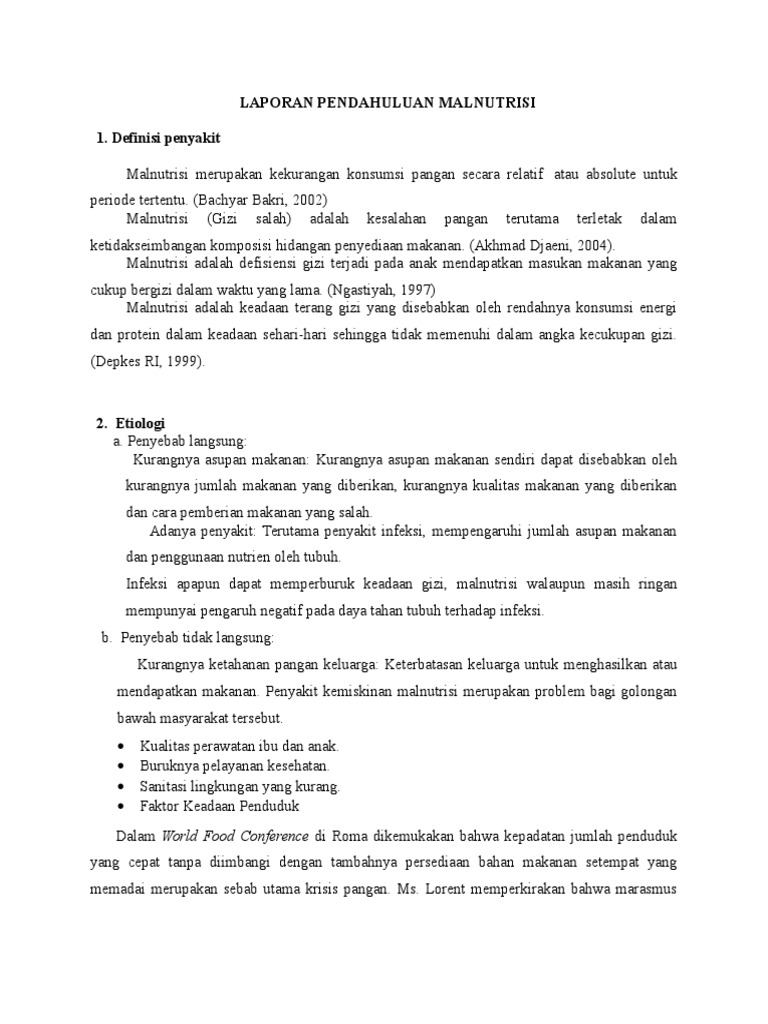 LAPORAN PENDAHULUAN MALNUTRISI

1. Definisi penyakit

Malnutrisi merupakan kekurangan konsumsi pangan secara relatif atau absolute untuk periode tertentu. (Bachyar Bakri, 2002)

Malnutrisi (Gizi salah) adalah kesalahan pangan terutama terletak dalam ketidakseimbangan komposisi hidangan penyediaan makanan. (Akhmad Djaeni, 2004).

Malnutrisi adalah defisiensi gizi terjadi pada anak mendapatkan masukan makanan yang cukup bergizi dalam waktu yang lama. (Ngastiyah, 1997)

Malnutrisi adalah keadaan terang gizi yang disebabkan oleh rendahnya konsumsi energi dan protein dalam keadaan sehari-hari sehingga tidak memenuhi dalam angka kecukupan gizi. (Depkes RI, 1999).

2. Etiologi

a. Penyebab langsung:

Kurangnya asupan makanan: Kurangnya asupan makanan sendiri dapat disebabkan oleh kurangnya jumlah makanan yang diberikan, kurangnya kualitas makanan yang diberikan dan cara pemberian makanan yang salah.

Adanya penyakit: Terutama penyakit infeksi, mempengaruhi jumlah asupan makanan dan penggunaan nutrien oleh tubuh.

Infeksi apapun dapat memperburuk keadaan gizi, malnutrisi walaupun masih ringan mempunyai pengaruh negatif pada daya tahan tubuh terhadap infeksi.

b. Penyebab tidak langsung:

Kurangnya ketahanan pangan keluarga: Keterbatasan keluarga untuk menghasilkan atau mendapatkan makanan. Penyakit kemiskinan malnutrisi merupakan problem bagi golongan bawah masyarakat tersebut.

• Kualitas perawatan ibu dan anak.
• Buruknya pelayanan kesehatan.
• Sanitasi lingkungan yang kurang.
• Faktor Keadaan Penduduk

Dalam World Food Conference di Roma dikemukakan bahwa kepadatan jumlah penduduk yang cepat tanpa diimbangi dengan tambahnya persediaan bahan makanan setempat yang memadai merupakan sebab utama krisis pangan. Ms. Lorent memperkirakan bahwa marasmus